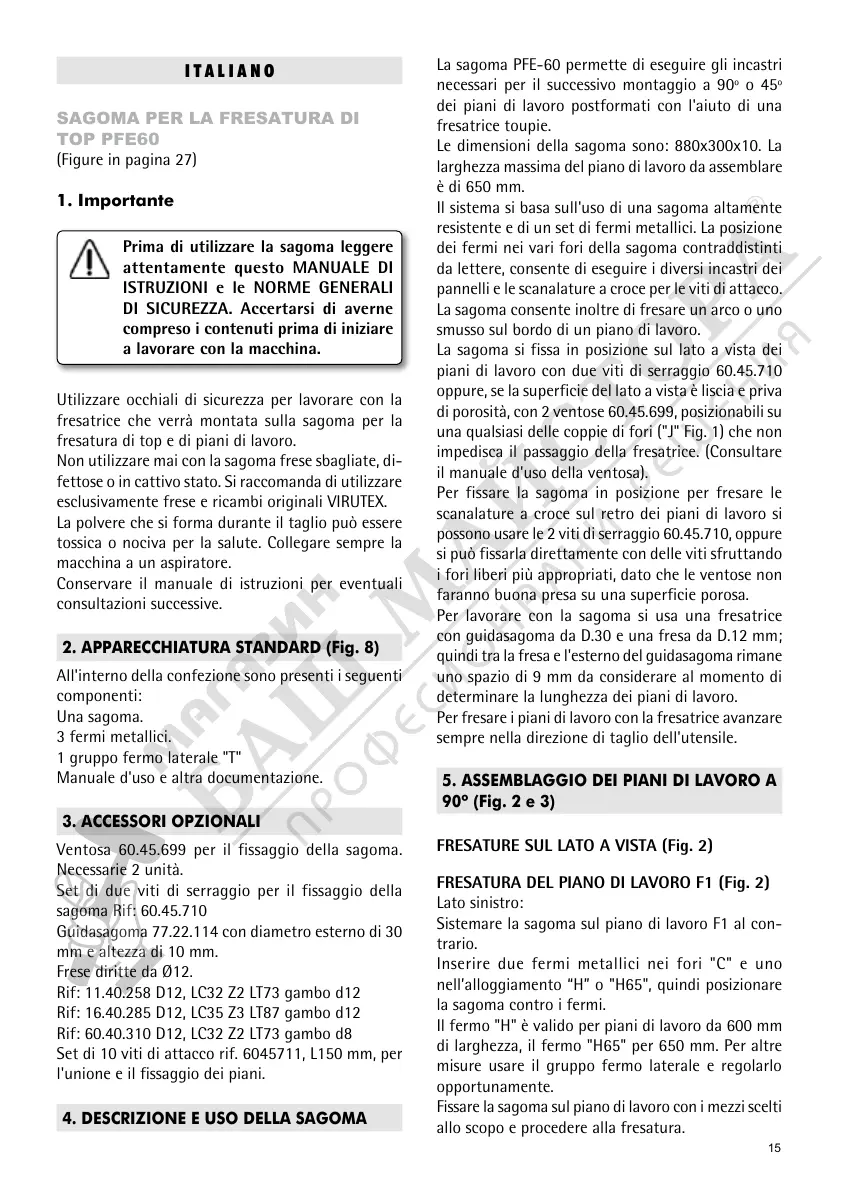 ITALIANO

SAGOMA PER LA FRESATURA DI TOP PFE60
(Figure in pagina 27)

1. Importante

Prima di utilizzare la sagoma leggere attentamente questo MANUALE DI ISTRUZIONI e le NORME GENERALI DI SICUREZZA. Accertarsi di averne compreso i contenuti prima di iniziare a lavorare con la macchina.

Utilizzare occhiali di sicurezza per lavorare con la fresatrice che verrà montata sulla sagoma per la fresatura di top e di piani di lavoro.
Non utilizzare mai con la sagoma frese sbagliate, difettose o in cattivo stato. Si raccomanda di utilizzare esclusivamente frese e ricambi originali VIRUTEX.
La polvere che si forma durante il taglio può essere tossica o nociva per la salute. Collegare sempre la macchina a un aspiratore.
Conservare il manuale di istruzioni per eventuali consultazioni successive.

2. APPARECCHIATURA STANDARD (Fig. 8)

All'interno della confezione sono presenti i seguenti componenti:
Una sagoma.
3 fermi metallici.
1 gruppo fermo laterale "T"
Manuale d'uso e altra documentazione.

3. ACCESSORI OPZIONALI

Ventosa 60.45.699 per il fissaggio della sagoma. Necessarie 2 unità.
Set di due viti di serraggio per il fissaggio della sagoma Rif: 60.45.710
Guidasagoma 77.22.114 con diametro esterno di 30 mm e altezza di 10 mm.
Frese diritte da Ø12.
Rif: 11.40.258 D12, LC32 Z2 LT73 gambo d12
Rif: 16.40.285 D12, LC35 Z3 LT87 gambo d12
Rif: 60.40.310 D12, LC32 Z2 LT73 gambo d8
Set di 10 viti di attacco rif. 6045711, L150 mm, per l'unione e il fissaggio dei piani.

4. DESCRIZIONE E USO DELLA SAGOMA

La sagoma PFE-60 permette di eseguire gli incastri necessari per il successivo montaggio a 90º o 45º dei piani di lavoro postformati con l'aiuto di una fresatrice toupie.
Le dimensioni della sagoma sono: 880x300x10. La larghezza massima del piano di lavoro da assemblare è di 650 mm.
Il sistema si basa sull'uso di una sagoma altamente resistente e di un set di fermi metallici. La posizione dei fermi nei vari fori della sagoma contraddistinti da lettere, consente di eseguire i diversi incastri dei pannelli e le scanalature a croce per le viti di attacco.
La sagoma consente inoltre di fresare un arco o uno smusso sul bordo di un piano di lavoro.
La sagoma si fissa in posizione sul lato a vista dei piani di lavoro con due viti di serraggio 60.45.710 oppure, se la superficie del lato a vista è liscia e priva di porosità, con 2 ventose 60.45.699, posizionabili su una qualsiasi delle coppie di fori ("J" Fig. 1) che non impedisca il passaggio della fresatrice. (Consultare il manuale d'uso della ventosa).
Per fissare la sagoma in posizione per fresare le scanalature a croce sul retro dei piani di lavoro si possono usare le 2 viti di serraggio 60.45.710, oppure si può fissarla direttamente con delle viti sfruttando i fori liberi più appropriati, dato che le ventose non faranno buona presa su una superficie porosa.
Per lavorare con la sagoma si usa una fresatrice con guidasagoma da D.30 e una fresa da D.12 mm; quindi tra la fresa e l'esterno del guidasagoma rimane uno spazio di 9 mm da considerare al momento di determinare la lunghezza dei piani di lavoro.
Per fresare i piani di lavoro con la fresatrice avanzare sempre nella direzione di taglio dell'utensile.

5. ASSEMBLAGGIO DEI PIANI DI LAVORO A 90º (Fig. 2 e 3)

FRESATURE SUL LATO A VISTA (Fig. 2)

FRESATURA DEL PIANO DI LAVORO F1 (Fig. 2)
Lato sinistro:
Sistemare la sagoma sul piano di lavoro F1 al contrario.
Inserire due fermi metallici nei fori "C" e uno nell'alloggiamento "H" o "H65", quindi posizionare la sagoma contro i fermi.
Il fermo "H" è valido per piani di lavoro da 600 mm di larghezza, il fermo "H65" per 650 mm. Per altre misure usare il gruppo fermo laterale e regolarlo opportunamente.
Fissare la sagoma sul piano di lavoro con i mezzi scelti allo scopo e procedere alla fresatura.

15